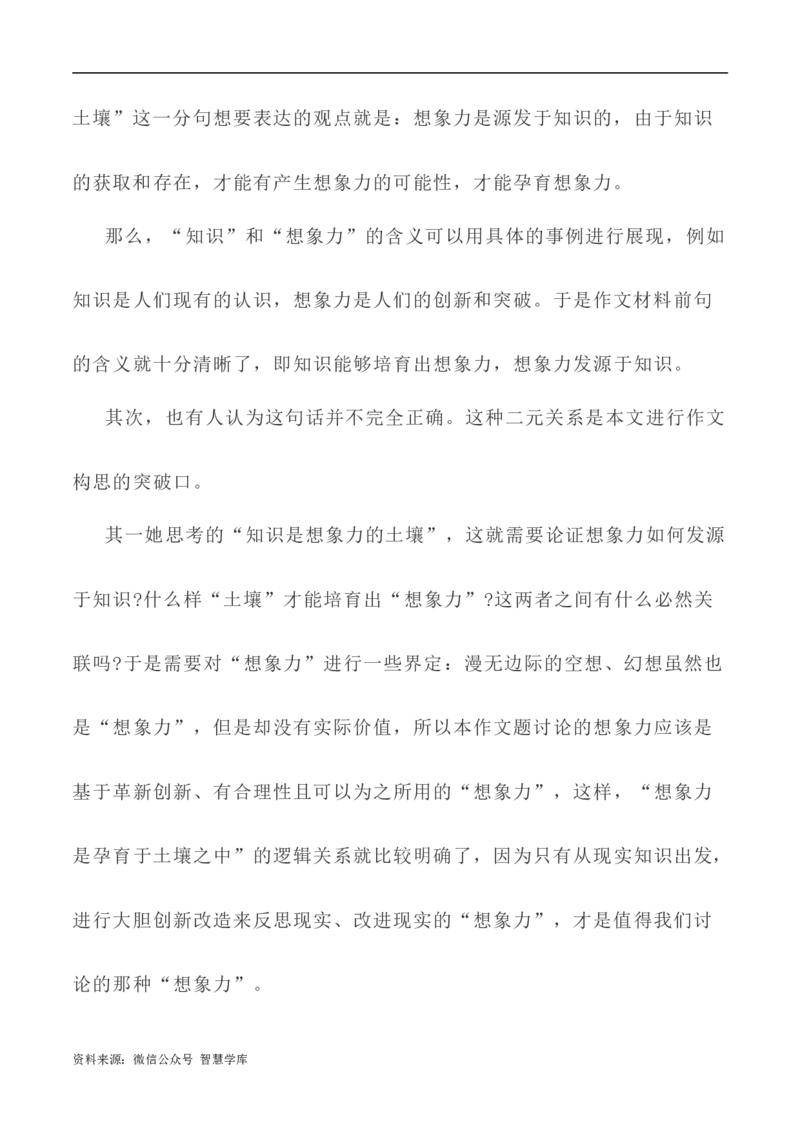 土壤”这一分句想要表达的观点就是：想象力是源发于知识的，由于知识的获取和存在，才能有产生想象力的可能性，才能孕育想象力。

那么，“知识”和“想象力”的含义可以用具体的事例进行展现，例如知识是人们现有的认识，想象力是人们的创新和突破。于是作文材料前句的含义就十分清晰了，即知识能够培育出想象力，想象力发源于知识。

其次，也有人认为这句话并不完全正确。这种二元关系是本文进行作文构思的突破口。

其一她思考的“知识是想象力的土壤”，这就需要论证想象力如何发源于知识?什么样“土壤”才能培育出“想象力”?这两者之间有什么必然关联吗?于是需要对“想象力”进行一些界定：漫无边际的空想、幻想虽然也是“想象力”，但是却没有实际价值，所以本作文题讨论的想象力应该是基于革新创新、有合理性且可以为之所用的“想象力”，这样，“想象力是孕育于土壤之中”的逻辑关系就比较明确了，因为只有从现实知识出发，进行大胆创新改造来反思现实、改进现实的“想象力”，才是值得我们讨论的那种“想象力”。

资料来源：微信公众号 智慧学库